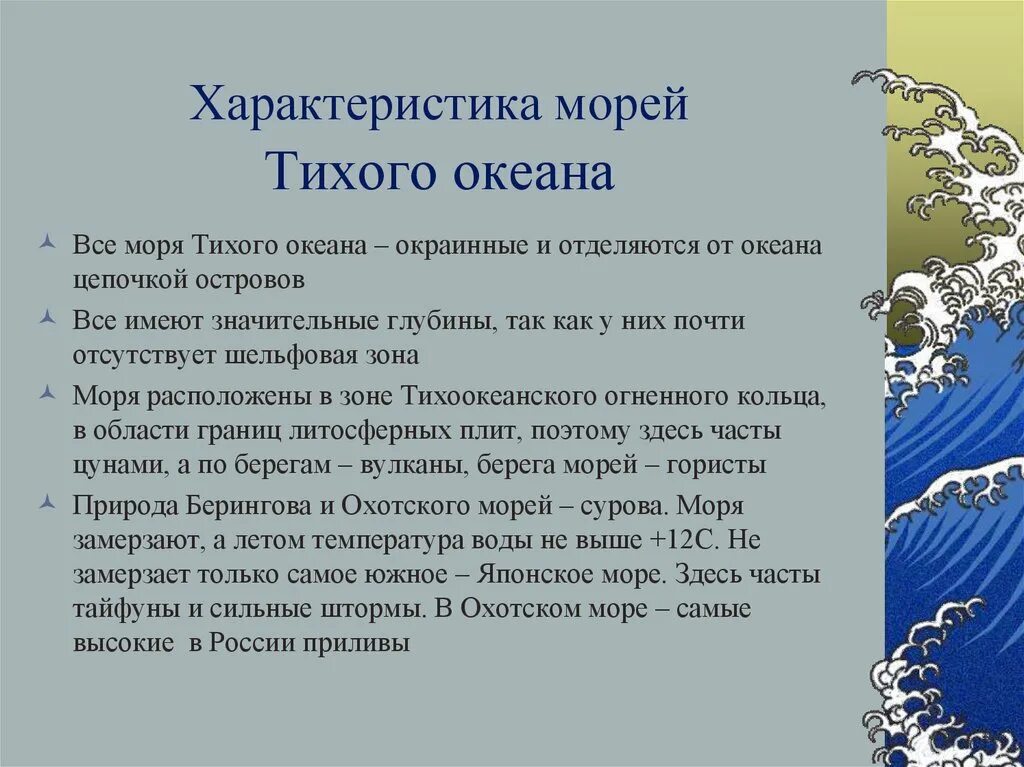 Характеристика морей Тихого океана

Все моря Тихого океана – окраинные и отделяются от океана цепочкой островов

Все имеют значительные глубины, так как у них почти отсутствует шельфовая зона

Моря расположены в зоне Тихоокеанского огненного кольца, в области границ литосферных плит, поэтому здесь часты цунами, а по берегам – вулканы, берега морей – гористы

Природа Берингова и Охотского морей – сурова. Моря замерзают, а летом температура воды не выше +12С. Не замерзает только самое южное – Японское море. Здесь часты тайфуны и сильные штормы. В Охотском море – самые высокие в России приливы